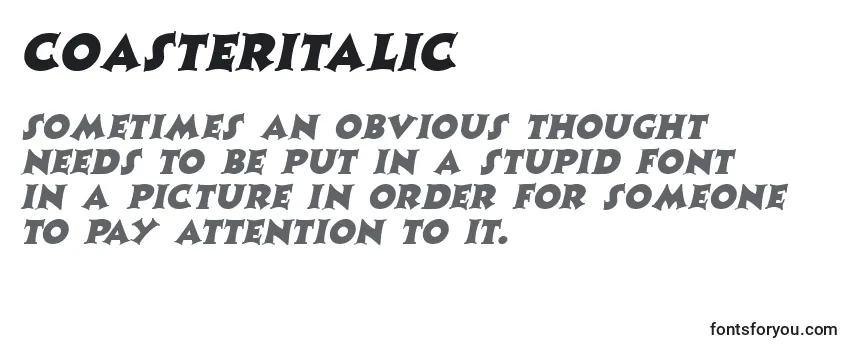 COASTERITALIC

SOMETIMES AN OBVIOUS THOUGHT NEEDS TO BE PUT IN A STUPID FONT IN A PICTURE IN ORDER FOR SOMEONE TO PAY ATTENTION TO IT.

fontsforyou.com